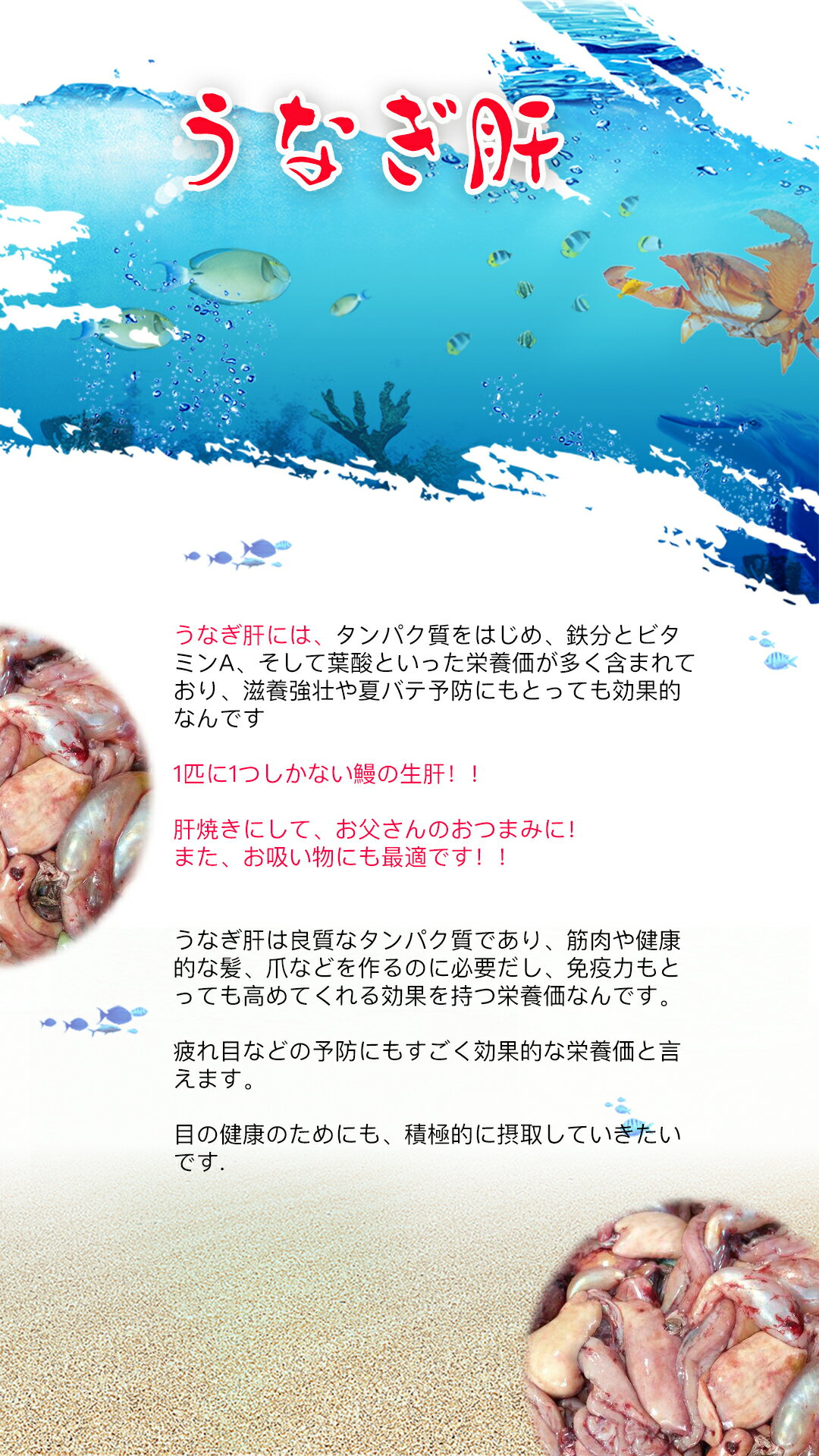 うなぎ肝

うなぎ肝には、タンパク質をはじめ、鉄分とビタミンA、そして葉酸といった栄養価が多く含まれており、滋養強壮や夏バテ予防にもとっても効果的なんです

1匹に1つしかない鰻の生肝！！

肝焼きにして、お父さんのおつまみに！
また、お吸い物にも最適です！！

うなぎ肝は良質なタンパク質であり、筋肉や健康的な髪、爪などを作るのに必要だし、免疫力もとっても高めてくれる効果を持つ栄養価なんです。

疲れ目などの予防にもすごく効果的な栄養価と言えます。

目の健康のためにも、積極的に摂取していきたいです.